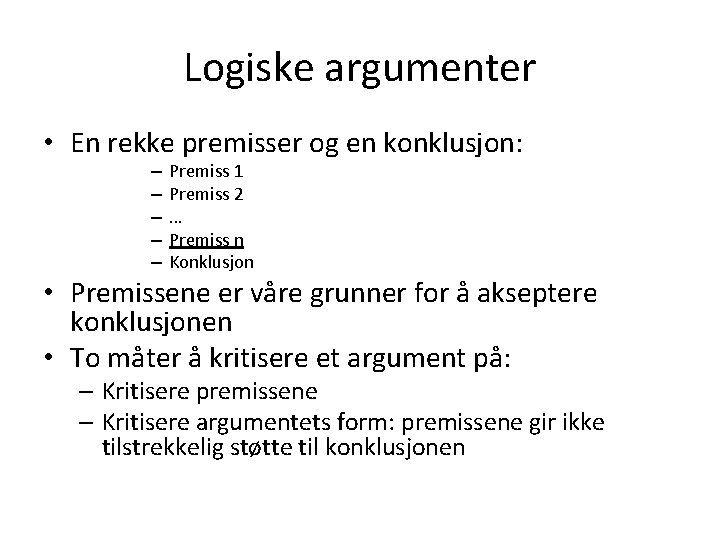 Logiske argumenter

• En rekke premisser og en konklusjon:
– Premiss 1
– Premiss 2
– …
– Premiss n
– Konklusjon

• Premissene er våre grunner for å akseptere konklusjonen

• To måter å kritisere et argument på:
– Kritisere premissene
– Kritisere argumentets form: premissene gir ikke tilstrekkelig støtte til konklusjonen